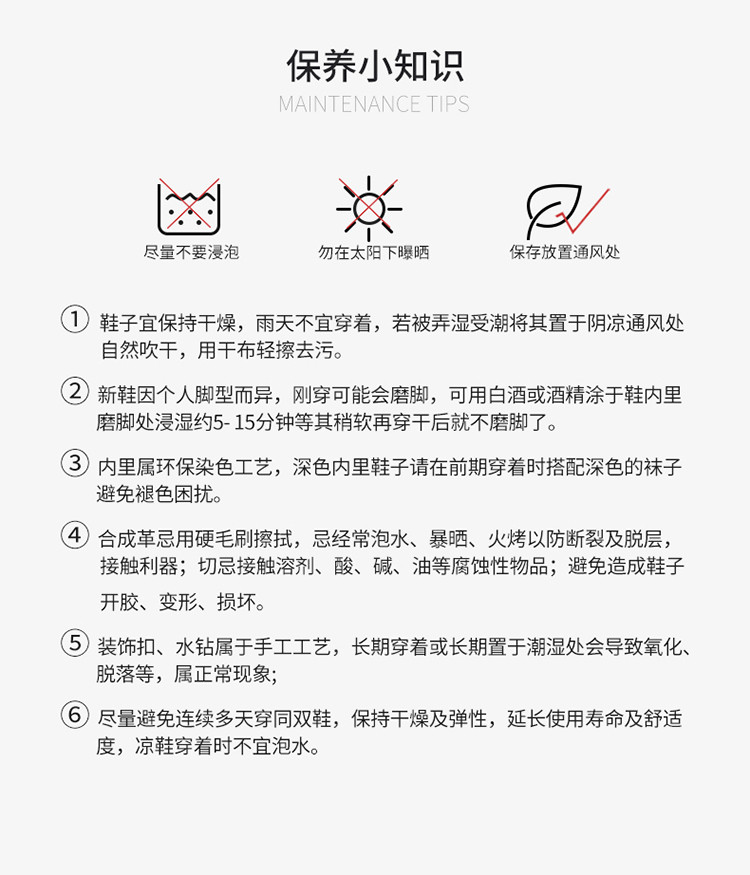 保养小知识
MAINTENANCE TIPS

尽量不要浸泡

勿在太阳下曝晒

保存放置通风处

① 鞋子宜保持干燥，雨天不宜穿着，若被弄湿受潮将其置于阴凉通风处自然吹干，用干布轻擦去污。

② 新鞋因个人脚型而异，刚穿可能会磨脚，可用白酒或酒精涂于鞋内里磨脚处浸湿约5- 15分钟等其稍软再穿干后就不磨脚了。

③ 内里属环保染色工艺，深色内里鞋子请在前期穿着时搭配深色的袜子避免褪色困扰。

④ 合成革忌用硬毛刷擦拭，忌经常泡水、暴晒、火烤以防断裂及脱层，接触利器；切忌接触溶剂、酸、碱、油等腐蚀性物品；避免造成鞋子开胶、变形、损坏。

⑤ 装饰扣、水钻属于手工工艺，长期穿着或长期置于潮湿处会导致氧化、脱落等，属正常现象;

⑥ 尽量避免连续多天穿同双鞋，保持干燥及弹性，延长使用寿命及舒适度，凉鞋穿着时不宜泡水。